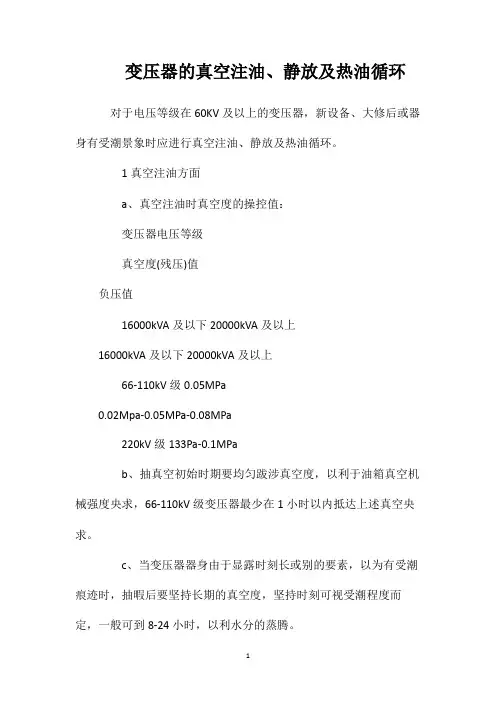 变压器的真空注油、静放及热油循环

对于电压等级在60KV及以上的变压器，新设备、大修后或器身有受潮景象时应进行真空注油、静放及热油循环。

1 真空注油方面

a、真空注油时真空度的操控值：

变压器电压等级

真空度(残压)值

负压值

16000kVA 及以下 20000kVA 及以上

16000kVA 及以下 20000kVA 及以上

66-110kV 级 0.05MPa

0.02Mpa-0.05MPa-0.08MPa

220kV 级 133Pa-0.1MPa

b、抽真空初始时期要均匀跋涉真空度，以利于油箱真空机械强度央求，66-110kV 级变压器最少在 1 小时以内抵达上述真空央求。

c、当变压器器身由于显露时刻长或别的要素，以为有受潮痕迹时，抽暇后要坚持长期的真空度，坚持时刻可视受潮程度而定，一般可到 8-24 小时，以利水分的蒸腾。

1